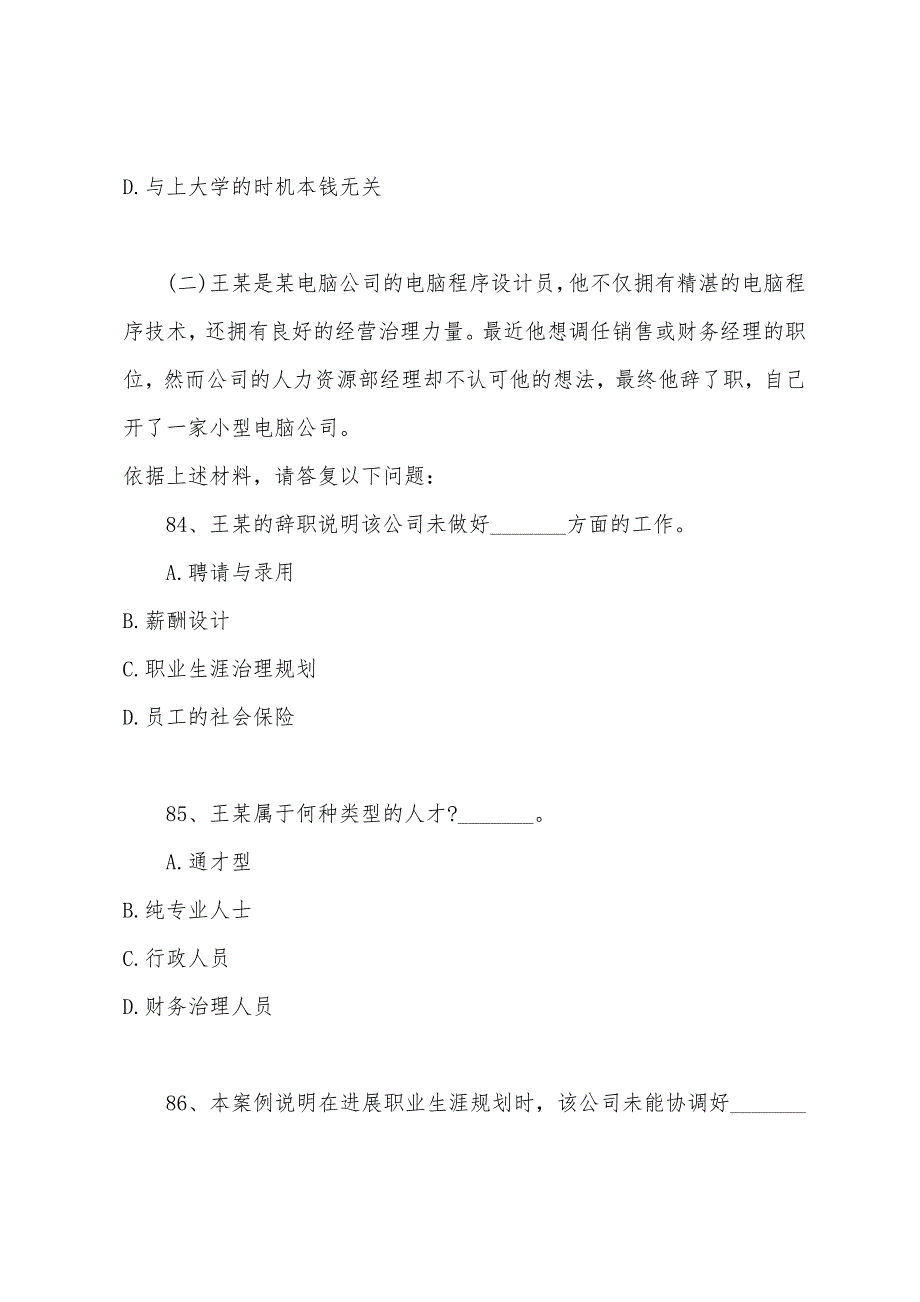 D.与上大学的时机本钱无关

(二)王某是某电脑公司的电脑程序设计员,他不仅拥有精湛的电脑程序技术，还拥有良好的经营治理力量。最近他想调任销售或财务经理的职位，然而公司的人力资源部经理却不认可他的想法，最终他辞了职，自己开了一家小型电脑公司。

依据上述材料，请答复以下问题:

84、王某的辞职说明该公司未做好________方面的工作。

A.聘请与录用

B.薪酬设计

C.职业生涯治理规划

D.员工的社会保险

85、王某属于何种类型的人才?________。

A.通才型

B.纯专业人士

C.行政人员

D.财务治理人员

86、本案例说明在进展职业生涯规划时，该公司未能协调好________